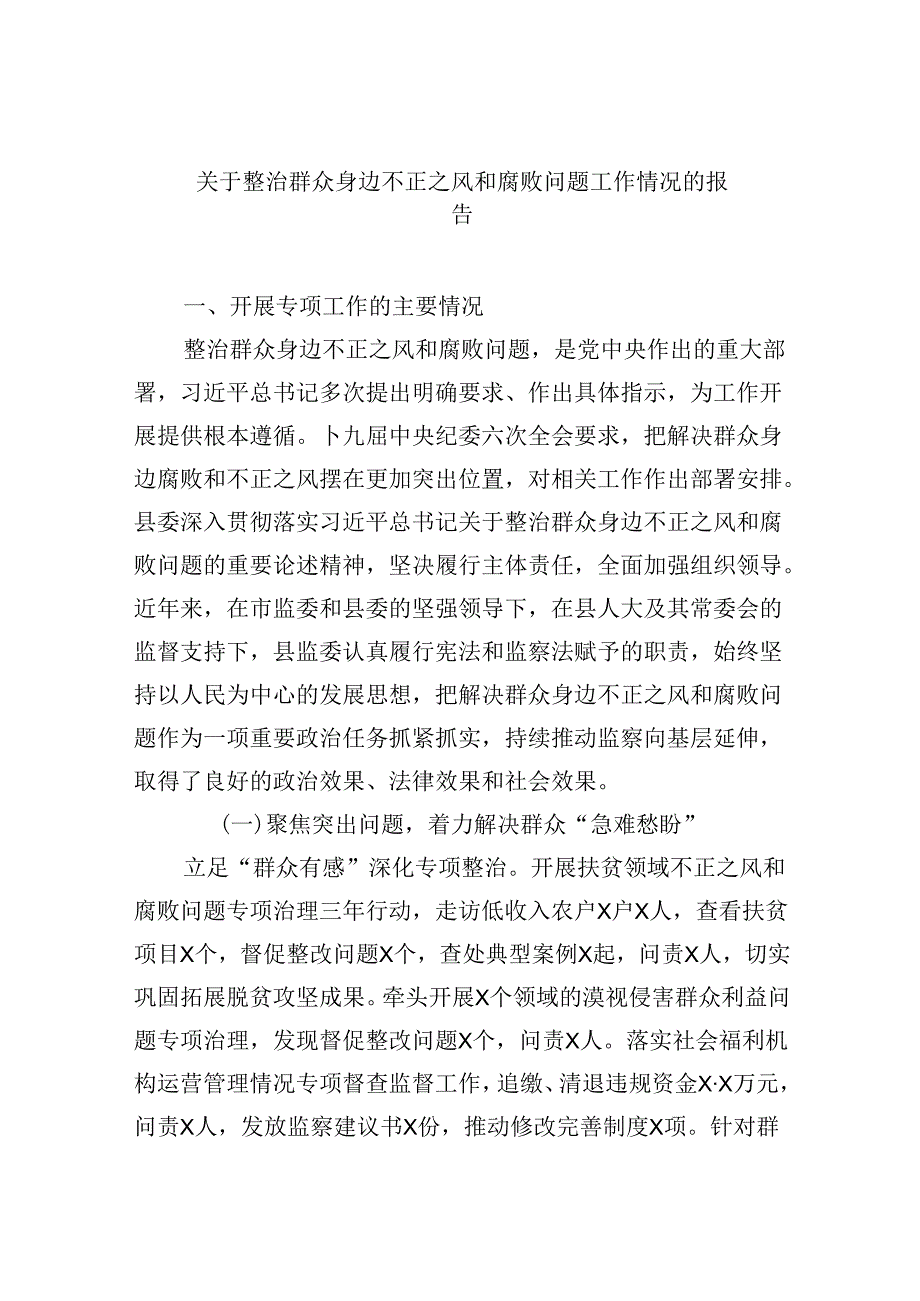 关于整治群众身边不正之风和腐败问题工作情况的报告

一、开展专项工作的主要情况

整治群众身边不正之风和腐败问题，是党中央作出的重大部署，习近平总书记多次提出明确要求、作出具体指示，为工作开展提供根本遵循。卜九届中央纪委六次全会要求，把解决群众身边腐败和不正之风摆在更加突出位置，对相关工作作出部署安排。县委深入贯彻落实习近平总书记关于整治群众身边不正之风和腐败问题的重要论述精神，坚决履行主体责任，全面加强组织领导。近年来，在市监委和县委的坚强领导下，在县人大及其常委会的监督支持下，县监委认真履行宪法和监察法赋予的职责，始终坚持以人民为中心的发展思想，把解决群众身边不正之风和腐败问题作为一项重要政治任务抓紧抓实，持续推动监察向基层延伸，取得了良好的政治效果、法律效果和社会效果。

(一)聚焦突出问题，着力解决群众“急难愁盼”

立足“群众有感”深化专项整治。开展扶贫领域不正之风和腐败问题专项治理三年行动，走访低收入农户X户X人，查看扶贫项目X个，督促整改问题X个，查处典型案例X起，问责X人，切实巩固拓展脱贫攻坚成果。牵头开展X个领域的漠视侵害群众利益问题专项治理，发现督促整改问题X个，问责X人。落实社会福利机构运营管理情况专项督查监督工作，追缴、清退违规资金X·X万元，问责X人，发放监察建议书X份，推动修改完善制度X项。针对群